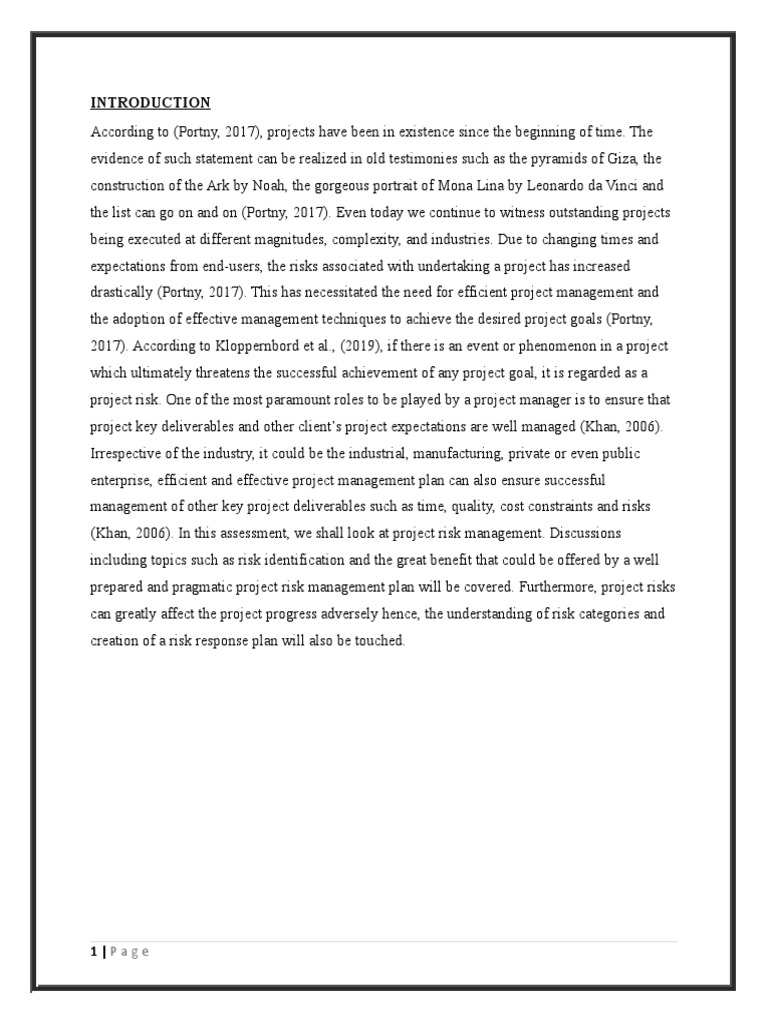 INTRODUCTION

According to (Portny, 2017), projects have been in existence since the beginning of time. The evidence of such statement can be realized in old testimonies such as the pyramids of Giza, the construction of the Ark by Noah, the gorgeous portrait of Mona Lina by Leonardo da Vinci and the list can go on and on (Portny, 2017). Even today we continue to witness outstanding projects being executed at different magnitudes, complexity, and industries. Due to changing times and expectations from end-users, the risks associated with undertaking a project has increased drastically (Portny, 2017). This has necessitated the need for efficient project management and the adoption of effective management techniques to achieve the desired project goals (Portny, 2017). According to Kloppernbord et al., (2019), if there is an event or phenomenon in a project which ultimately threatens the successful achievement of any project goal, it is regarded as a project risk. One of the most paramount roles to be played by a project manager is to ensure that project key deliverables and other client's project expectations are well managed (Khan, 2006). Irrespective of the industry, it could be the industrial, manufacturing, private or even public enterprise, efficient and effective project management plan can also ensure successful management of other key project deliverables such as time, quality, cost constraints and risks (Khan, 2006). In this assessment, we shall look at project risk management. Discussions including topics such as risk identification and the great benefit that could be offered by a well prepared and pragmatic project risk management plan will be covered. Furthermore, project risks can greatly affect the project progress adversely hence, the understanding of risk categories and creation of a risk response plan will also be touched.

1 | P a g e